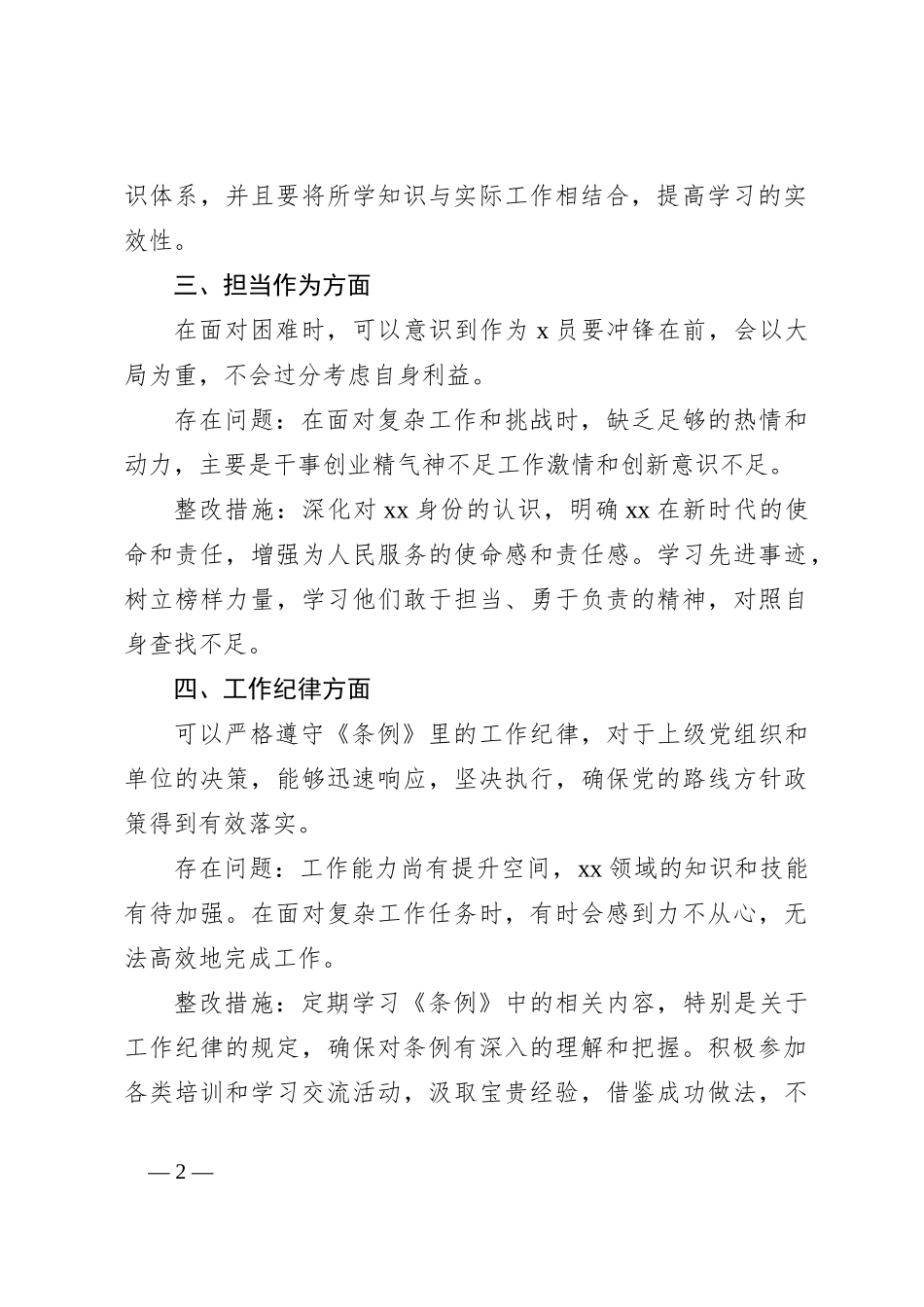 识体系，并且要将所学知识与实际工作相结合，提高学习的实效性。

三、担当作为方面

在面对困难时，可以意识到作为 x 员要冲锋在前，会以大局为重，不会过分考虑自身利益。

存在问题：在面对复杂工作和挑战时，缺乏足够的热情和动力，主要是干事创业精气神不足工作激情和创新意识不足。

整改措施：深化对 xx 身份的认识，明确 xx 在新时代的使命和责任，增强为人民服务的使命感和责任感。学习先进事迹，树立榜样力量，学习他们敢于担当、勇于负责的精神，对照自身查找不足。

四、工作纪律方面

可以严格遵守《条例》里的工作纪律，对于上级党组织和单位的决策，能够迅速响应，坚决执行，确保党的路线方针政策得到有效落实。

存在问题：工作能力尚有提升空间，xx 领域的知识和技能有待加强。在面对复杂工作任务时，有时会感到力不从心，无法高效地完成工作。

整改措施：定期学习《条例》中的相关内容，特别是关于工作纪律的规定，确保对条例有深入的理解和把握。积极参加各类培训和学习交流活动，汲取宝贵经验，借鉴成功做法，不

— 2 —